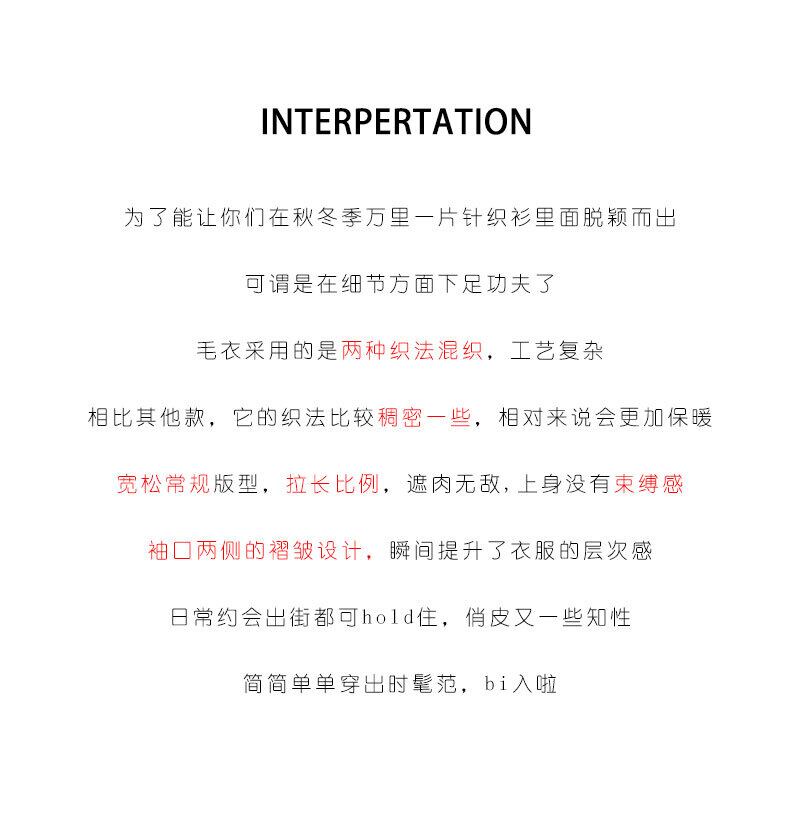 INTERPERTATION

为了能让你们在秋冬季万里一片针织衫里面脱颖而出

可谓是在细节方面下足功夫了

毛衣采用的是两种织法混织，工艺复杂

相比其他款，它的织法比较稠密一些，相对来说会更加保暖

宽松常规版型，拉长比例，遮肉无敌，上身没有束缚感

袖口两侧的褶皱设计，瞬间提升了衣服的层次感

日常约会出街都可hold住，俏皮又一些知性

简简单单穿出时髦范，bi入啦